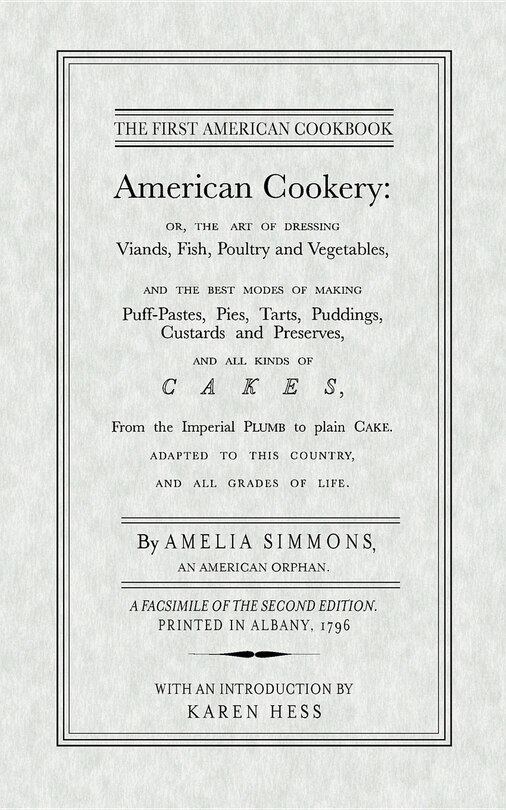 THE FIRST AMERICAN COOKBOOK

American Cookery:

OR, THE ART OF DRESSING

Viands, Fish, Poultry and Vegetables,

AND THE BEST MODES OF MAKING

Puff-Pastes, Pies, Tarts, Puddings, Custards and Preserves,

AND ALL KINDS OF

CAKES,

From the Imperial PLUMB to plain CAKE.

ADAPTED TO THIS COUNTRY,

AND ALL GRADES OF LIFE.

By AMELIA SIMMONS,

AN AMERICAN ORPHAN.

A FACSIMILE OF THE SECOND EDITION.
PRINTED IN ALBANY, 1796

WITH AN INTRODUCTION BY
KAREN HESS